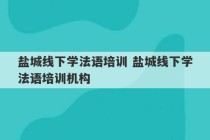 盐城线下学法语培训 盐城线下学法语培训机构